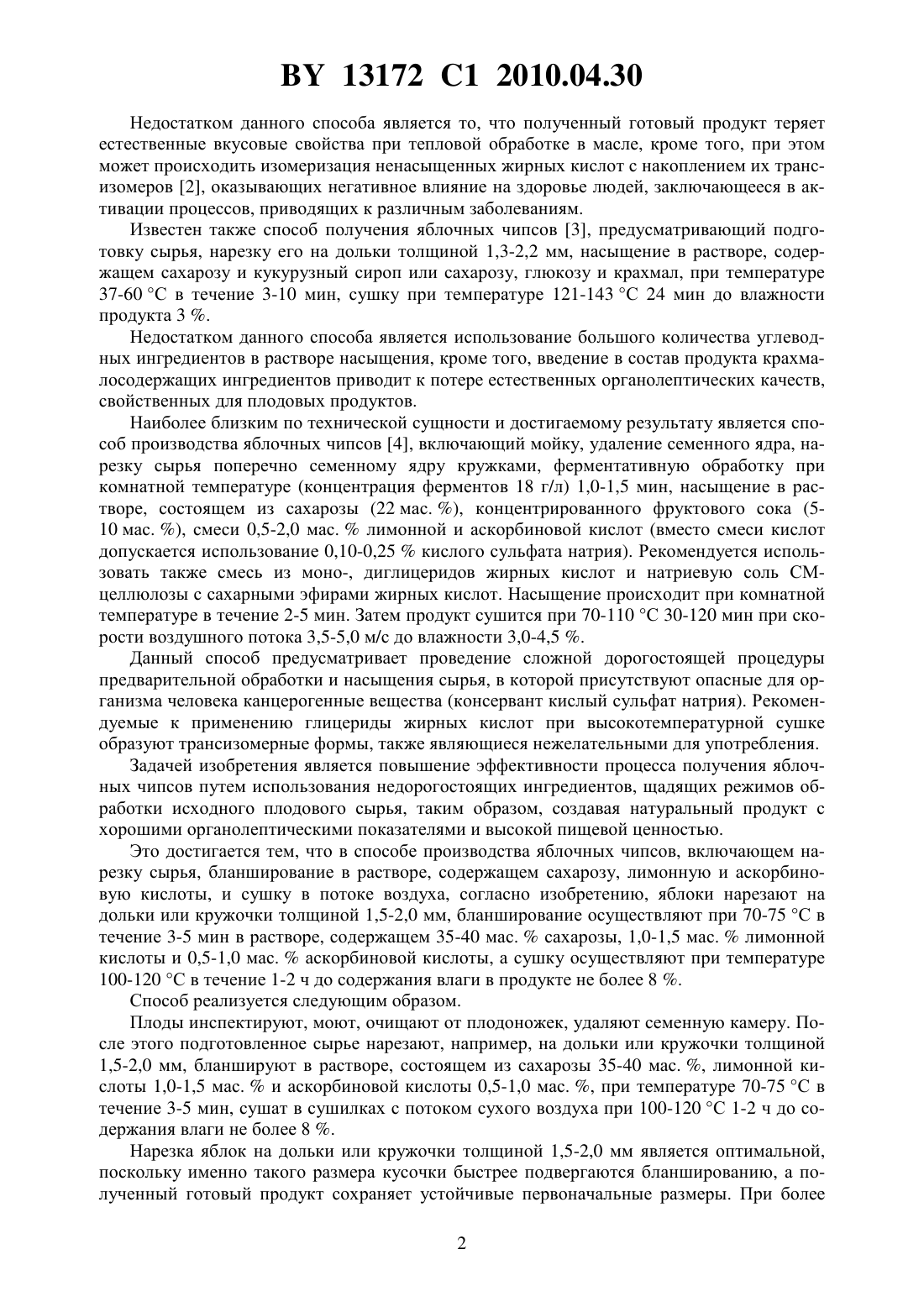 BY 13172 C1 2010.04.30

Недостатком данного способа является то, что полученный готовый продукт теряет естественные вкусовые свойства при тепловой обработке в масле, кроме того, при этом может происходить изомеризация ненасыщенных жирных кислот с накоплением их трансизомеров [2], оказывающих негативное влияние на здоровье людей, заключающееся в активации процессов, приводящих к различным заболеваниям.

Известен также способ получения яблочных чипсов [3], предусматривающий подготовку сырья, нарезку его на дольки толщиной 1,3-2,2 мм, насыщение в растворе, содержащем сахарозу и кукурузный сироп или сахарозу, глюкозу и крахмал, при температуре 37-60 °С в течение 3-10 мин, сушку при температуре 121-143 °С 24 мин до влажности продукта 3 %.

Недостатком данного способа является использование большого количества углеводных ингредиентов в растворе насыщения, кроме того, введение в состав продукта крахмалосодержащих ингредиентов приводит к потере естественных органолептических качеств, свойственных для плодовых продуктов.

Наиболее близким по технической сущности и достигаемому результату является способ производства яблочных чипсов [4], включающий мойку, удаление семенного ядра, нарезку сырья поперечно семенному ядру кружками, ферментативную обработку при комнатной температуре (концентрация ферментов 18 г/л) 1,0-1,5 мин, насыщение в растворе, состоящем из сахарозы (22 мас. %), концентрированного фруктового сока (5-10 мас. %), смеси 0,5-2,0 мас. % лимонной и аскорбиновой кислот (вместо смеси кислот допускается использование 0,10-0,25 % кислого сульфата натрия). Рекомендуется использовать также смесь из моно-, диглицеридов жирных кислот и натриевую соль СМ-целлюлозы с сахарными эфирами жирных кислот. Насыщение происходит при комнатной температуре в течение 2-5 мин. Затем продукт сушится при 70-110 °С 30-120 мин при скорости воздушного потока 3,5-5,0 м/с до влажности 3,0-4,5 %.

Данный способ предусматривает проведение сложной дорогостоящей процедуры предварительной обработки и насыщения сырья, в которой присутствуют опасные для организма человека канцерогенные вещества (консервант кислый сульфат натрия). Рекомендуемые к применению глицериды жирных кислот при высокотемпературной сушке образуют трансизомерные формы, также являющиеся нежелательными для употребления.

Задачей изобретения является повышение эффективности процесса получения яблочных чипсов путем использования недорогостоящих ингредиентов, щадящих режимов обработки исходного плодового сырья, таким образом, создавая натуральный продукт с хорошими органолептическими показателями и высокой пищевой ценностью.

Это достигается тем, что в способе производства яблочных чипсов, включающем нарезку сырья, бланширование в растворе, содержащем сахарозу, лимонную и аскорбиновую кислоты, и сушку в потоке воздуха, согласно изобретению, яблоки нарезают на дольки или кружочки толщиной 1,5-2,0 мм, бланширование осуществляют при 70-75 °С в течение 3-5 мин в растворе, содержащем 35-40 мас. % сахарозы, 1,0-1,5 мас. % лимонной кислоты и 0,5-1,0 мас. % аскорбиновой кислоты, а сушку осуществляют при температуре 100-120 °С в течение 1-2 ч до содержания влаги в продукте не более 8 %.

Способ реализуется следующим образом.

Плоды инспектируют, моют, очищают от плодоножек, удаляют семенную камеру. После этого подготовленное сырье нарезают, например, на дольки или кружочки толщиной 1,5-2,0 мм, бланшируют в растворе, состоящем из сахарозы 35-40 мас. %, лимонной кислоты 1,0-1,5 мас. % и аскорбиновой кислоты 0,5-1,0 мас. %, при температуре 70-75 °С в течение 3-5 мин, сушат в сушилках с потоком сухого воздуха при 100-120 °С 1-2 ч до содержания влаги не более 8 %.

Нарезка яблок на дольки или кружочки толщиной 1,5-2,0 мм является оптимальной, поскольку именно такого размера кусочки быстрее подвергаются бланшированию, а полученный готовый продукт сохраняет устойчивые первоначальные размеры. При более

2